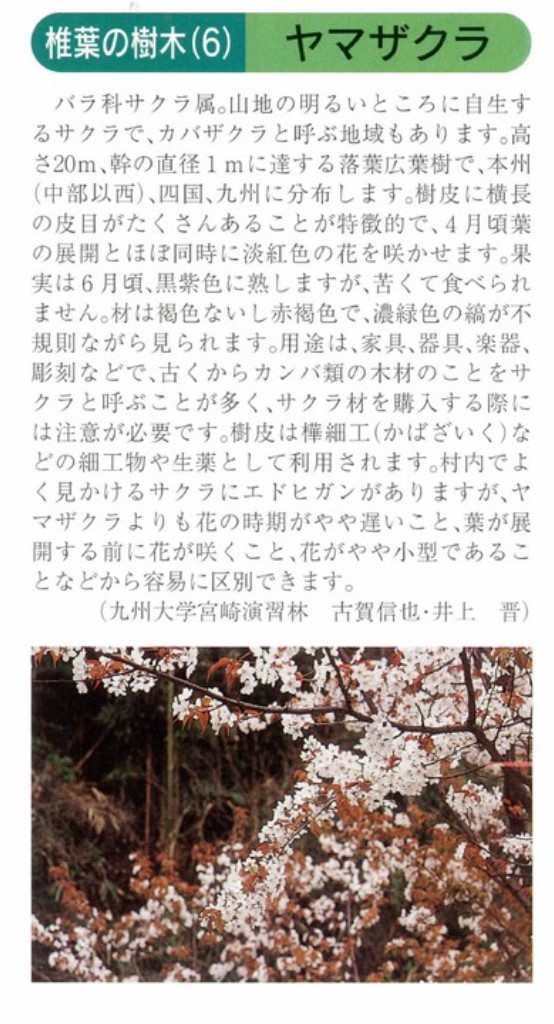 椎葉の樹木(6)　ヤマザクラ

バラ科サクラ属。山地の明るいところに自生するサクラで、カバザクラと呼ぶ地域もあります。高さ20m、幹の直径1mに達する落葉広葉樹で、本州(中部以西)、四国、九州に分布します。樹皮に横長の皮目がたくさんあることが特徴的で、4月頃葉の展開とほぼ同時に淡紅色の花を咲かせます。果実は6月頃、黒紫色に熟しますが、苦くて食べられません。材は褐色ないし赤褐色で、濃緑色の縞が不規則ながら見られます。用途は、家具、器具、楽器、彫刻などで、古くからカンバ類の木材のことをサクラと呼ぶことが多く、サクラ材を購入する際には注意が必要です。樹皮は樺細工(かばざいく)などの細工物や生薬として利用されます。村内でよく見かけるサクラにエドヒガンがありますが、ヤマザクラよりも花の時期がやや遅いこと、葉が展開する前に花が咲くこと、花がやや小型であることなどから容易に区別できます。

(九州大学宮崎演習林　古賀信也・井上　晋)